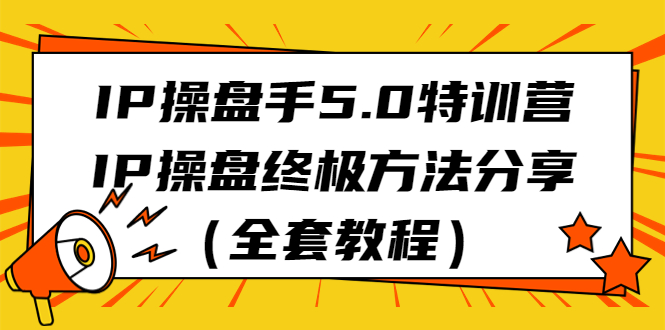 IP操盘手5.0特训营
IP操盘终极方法分享
（全套教程）